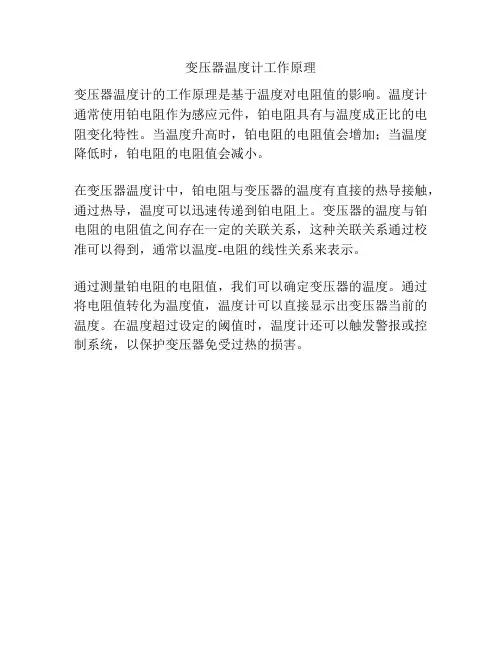 变压器温度计工作原理

变压器温度计的工作原理是基于温度对电阻值的影响。温度计通常使用铂电阻作为感应元件，铂电阻具有与温度成正比的电阻变化特性。当温度升高时，铂电阻的电阻值会增加；当温度降低时，铂电阻的电阻值会减小。

在变压器温度计中，铂电阻与变压器的温度有直接的热导接触，通过热导，温度可以迅速传递到铂电阻上。变压器的温度与铂电阻的电阻值之间存在一定的关联关系，这种关联关系通过校准可以得到，通常以温度-电阻的线性关系来表示。

通过测量铂电阻的电阻值，我们可以确定变压器的温度。通过将电阻值转化为温度值，温度计可以直接显示出变压器当前的温度。在温度超过设定的阈值时，温度计还可以触发警报或控制系统，以保护变压器免受过热的损害。